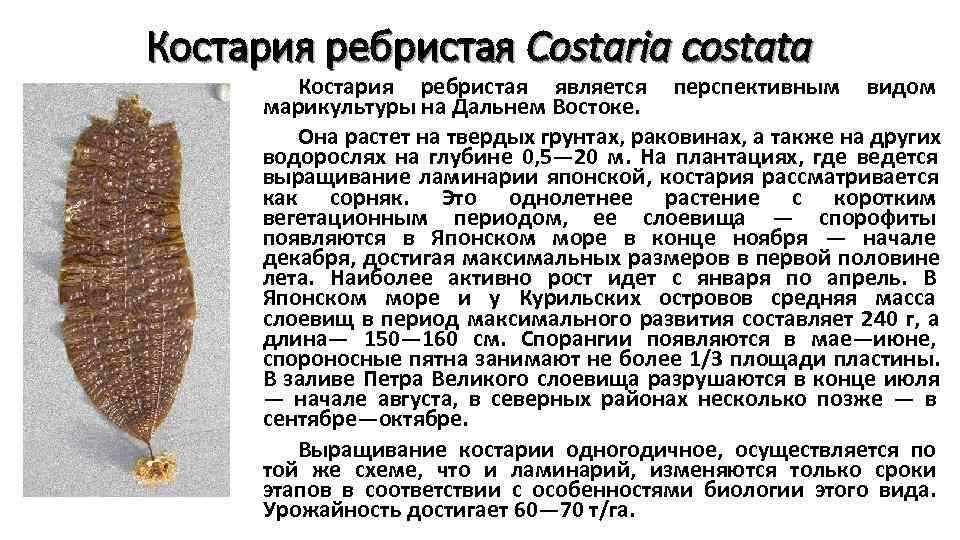 Костария ребристая Costaria costata

Костария ребристая является перспективным видом марикультуры на Дальнем Востоке.

Она растет на твердых грунтах, раковинах, а также на других водорослях на глубине 0,5—20 м. На плантациях, где ведется выращивание ламинарии японской, костария рассматривается как сорняк. Это однолетнее растение с коротким вегетационным периодом, ее слоевища — спорофиты появляются в Японском море в конце ноября — начале декабря, достигая максимальных размеров в первой половине лета. Наиболее активно рост идет с января по апрель. В Японском море и у Курильских островов средняя масса слоевищ в период максимального развития составляет 240 г, а длина— 150—160 см. Спорангии появляются в мае—июне, спороносные пятна занимают не более 1/3 площади пластины. В заливе Петра Великого слоевища разрушаются в конце июля — начале августа, в северных районах несколько позже — в сентябре—октябре.

Выращивание костарии одногодичное, осуществляется по той же схеме, что и ламинарий, изменяются только сроки этапов в соответствии с особенностями биологии этого вида. Урожайность достигает 60—70 т/га.